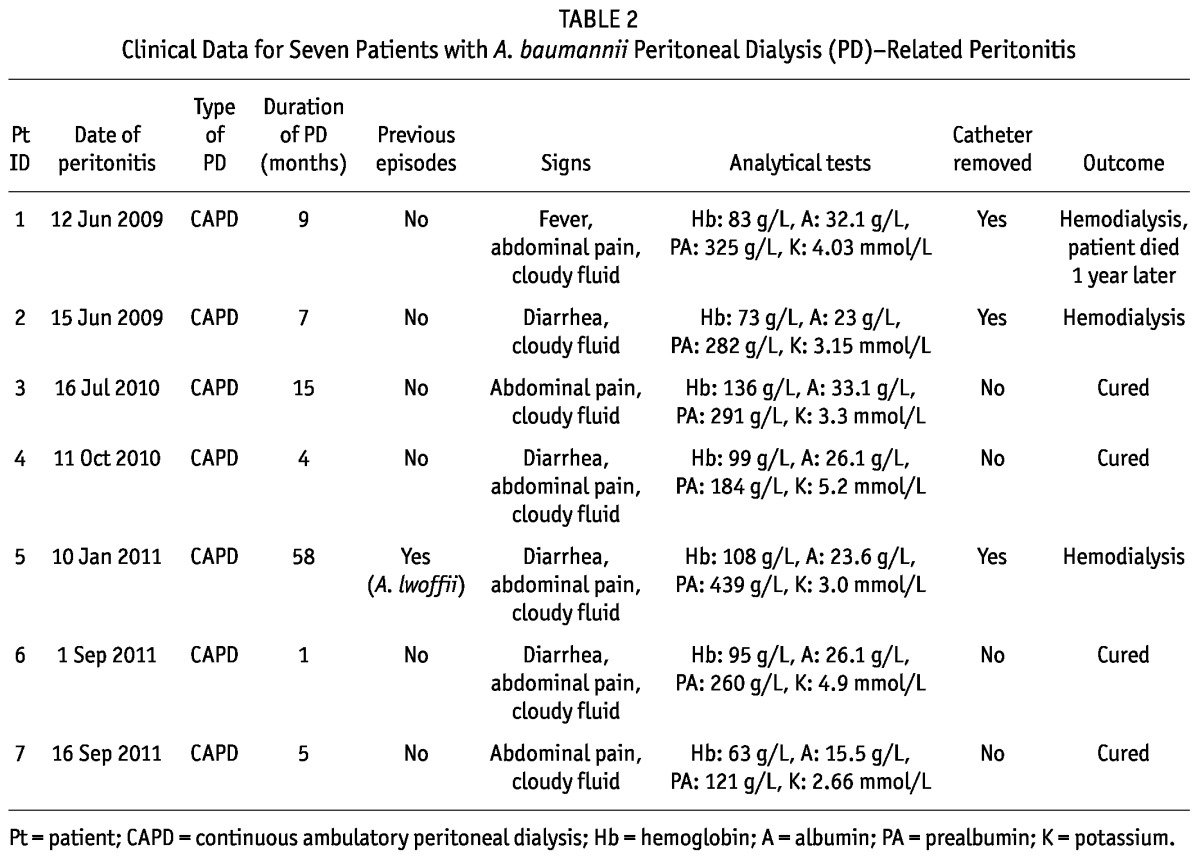 TABLE 2
Clinical Data for Seven Patients with A. baumannii Peritoneal Dialysis (PD)–Related Peritonitis

| Pt ID | Date of peritonitis | Type of PD | Duration of PD (months) | Previous episodes | Signs | Analytical tests | Catheter removed | Outcome |
|---|---|---|---|---|---|---|---|---|
| 1 | 12 Jun 2009 | CAPD | 9 | No | Fever, abdominal pain, cloudy fluid | Hb: 83 g/L, A: 32.1 g/L, PA: 325 g/L, K: 4.03 mmol/L | Yes | Hemodialysis, patient died 1 year later |
| 2 | 15 Jun 2009 | CAPD | 7 | No | Diarrhea, cloudy fluid | Hb: 73 g/L, A: 23 g/L, PA: 282 g/L, K: 3.15 mmol/L | Yes | Hemodialysis |
| 3 | 16 Jul 2010 | CAPD | 15 | No | Abdominal pain, cloudy fluid | Hb: 136 g/L, A: 33.1 g/L, PA: 291 g/L, K: 3.3 mmol/L | No | Cured |
| 4 | 11 Oct 2010 | CAPD | 4 | No | Diarrhea, abdominal pain, cloudy fluid | Hb: 99 g/L, A: 26.1 g/L, PA: 184 g/L, K: 5.2 mmol/L | No | Cured |
| 5 | 10 Jan 2011 | CAPD | 58 | Yes (A. lwoffii) | Diarrhea, abdominal pain, cloudy fluid | Hb: 108 g/L, A: 23.6 g/L, PA: 439 g/L, K: 3.0 mmol/L | Yes | Hemodialysis |
| 6 | 1 Sep 2011 | CAPD | 1 | No | Diarrhea, abdominal pain, cloudy fluid | Hb: 95 g/L, A: 26.1 g/L, PA: 260 g/L, K: 4.9 mmol/L | No | Cured |
| 7 | 16 Sep 2011 | CAPD | 5 | No | Abdominal pain, cloudy fluid | Hb: 63 g/L, A: 15.5 g/L, PA: 121 g/L, K: 2.66 mmol/L | No | Cured |

Pt = patient; CAPD = continuous ambulatory peritoneal dialysis; Hb = hemoglobin; A = albumin; PA = prealbumin; K = potassium.